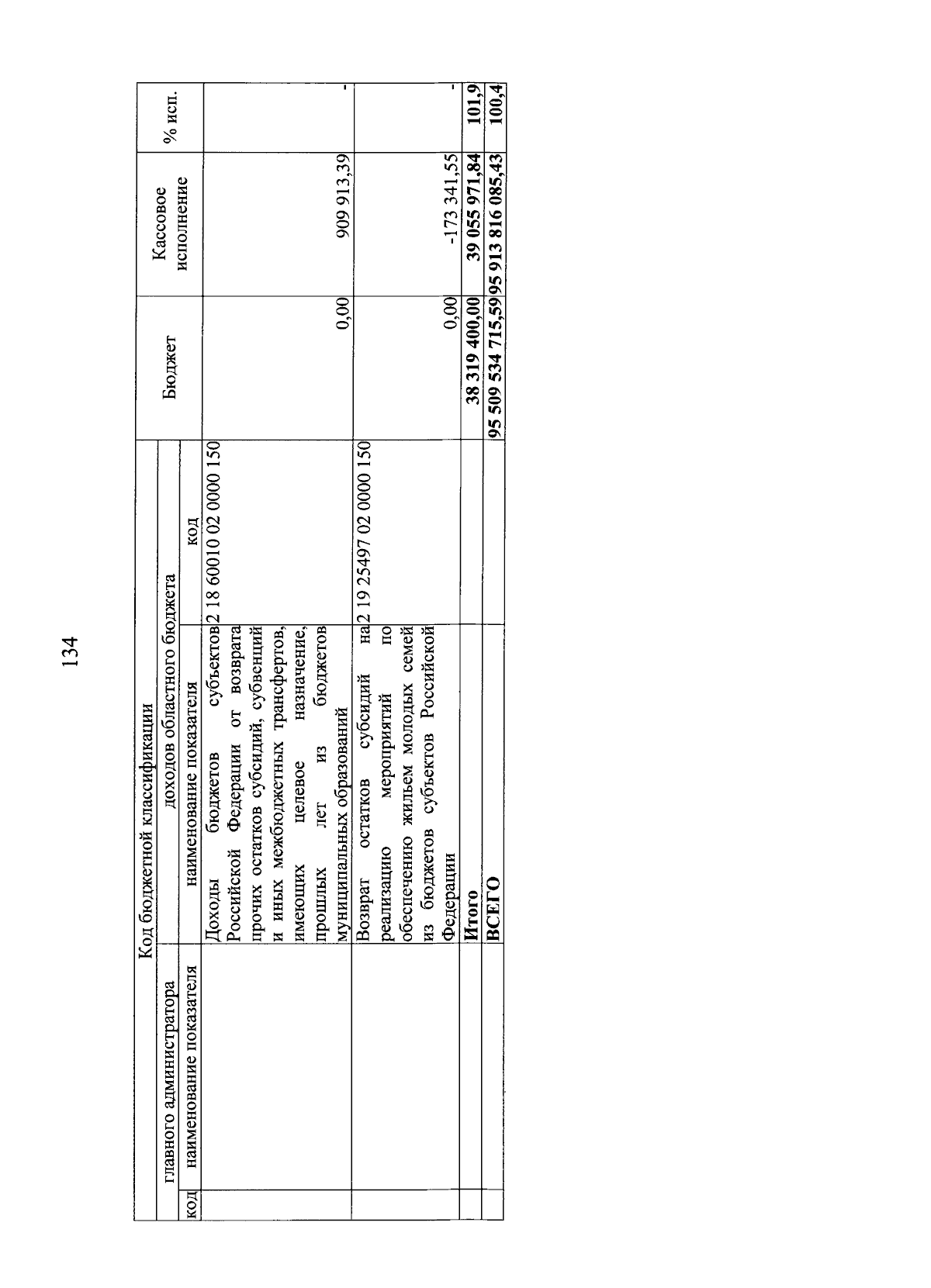 134

| Код бюджетной классификации | | | | Бюджет | Кассовое исполнение | % исп. |
|---|---|---|---|---|---|---|
| главного администратора | | доходов областного бюджета | | | | |
| код | наименование показателя | наименование показателя | код | | | |
| | | Доходы бюджетов субъектов Российской Федерации от возврата прочих остатков субсидий, субвенций и иных межбюджетных трансфертов, имеющих целевое назначение, прошлых лет из бюджетов муниципальных образований | 2 18 60010 02 0000 150 | 0,00 | 909 913,39 | - |
| | | Возврат остатков субсидий на реализацию мероприятий по обеспечению жильем молодых семей из бюджетов субъектов Российской Федерации | 2 19 25497 02 0000 150 | 0,00 | -173 341,55 | - |
| | | Итого | | 38 319 400,00 | 39 055 971,84 | 101,9 |
| | | ВСЕГО | | 95 509 534 715,59 | 95 913 816 085,43 | 100,4 |